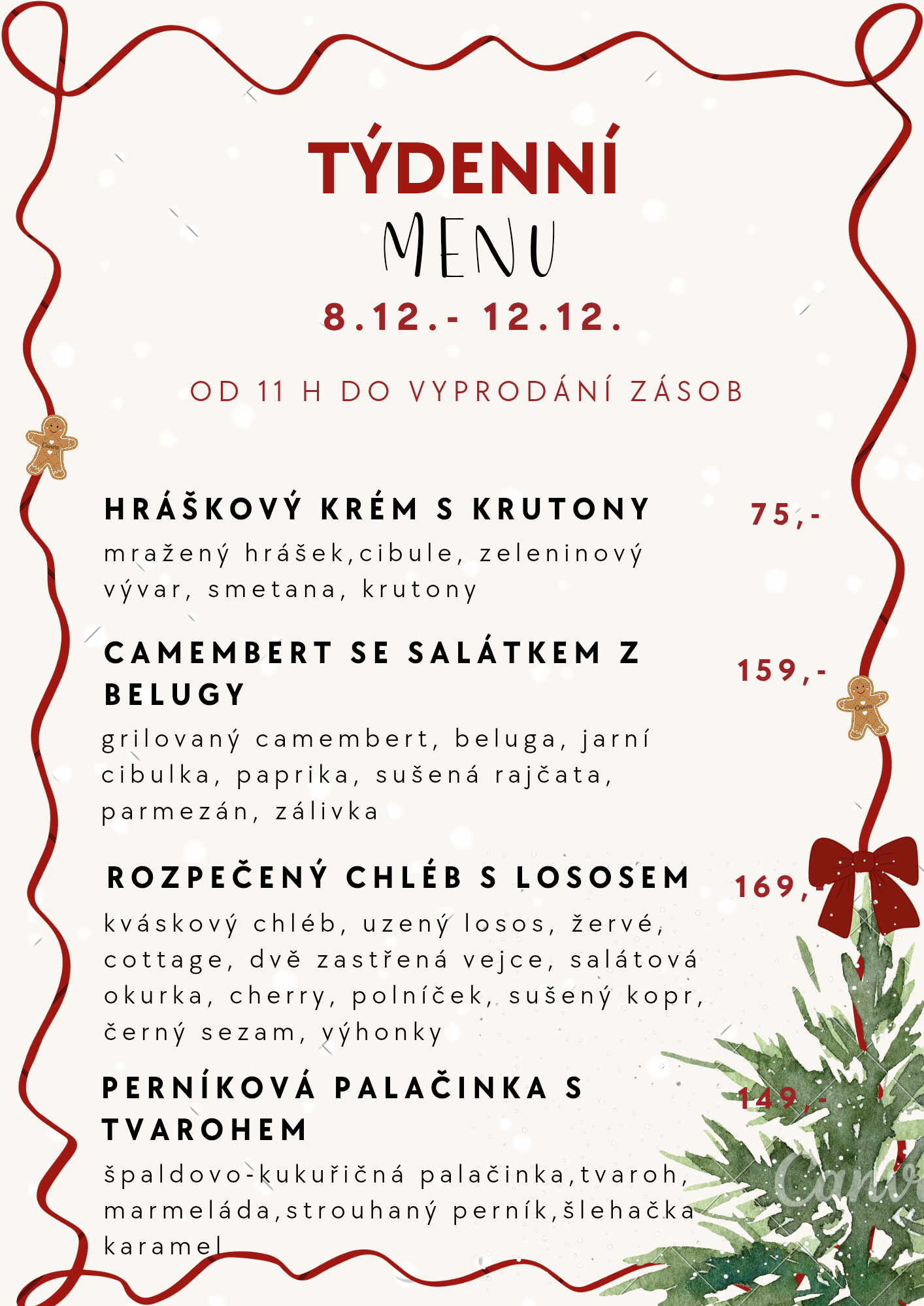 TÝDENNÍ
MENU
8.12.- 12.12.

OD 11 H DO VYPRODÁNÍ ZÁSOB

HRÁŠKOVÝ KRÉM S KRUTONY
75,-
mražený hrášek,cibule, zeleninový vývar, smetana, krutony

CAMEMBERT SE SALÁTKEM Z BELUGY
159,-
grilovaný camembert, beluga, jarní cibulka, paprika, sušená rajčata, parmezán, zálivka

ROZPEČENÝ CHLÉB S LOSOSEM
169,-
kváskový chléb, uzený losos, žervé, cottage, dvě zastřená vejce, salátová okurka, cherry, polníček, sušený kopr, černý sezam, výhonky

PERNÍKOVÁ PALAČINKA S TVAROHEM
149,-
špaldovo-kukuřičná palačinka,tvaroh, marmeláda,strouhaný perník,šlehačka karamel

Canva